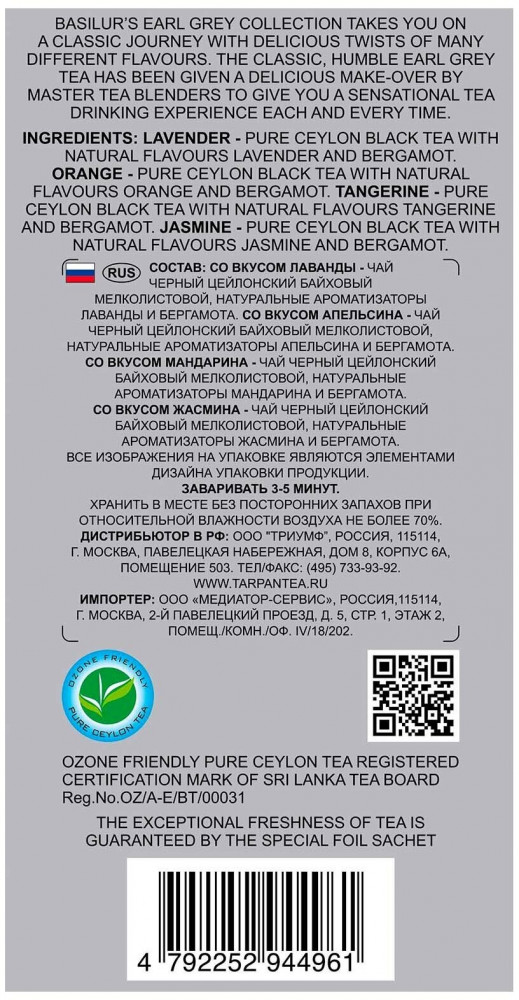 BASILUR'S EARL GREY COLLECTION TAKES YOU ON A CLASSIC JOURNEY WITH DELICIOUS TWISTS OF MANY DIFFERENT FLAVOURS. THE CLASSIC, HUMBLE EARL GREY TEA HAS BEEN GIVEN A DELICIOUS MAKE-OVER BY MASTER TEA BLENDERS TO GIVE YOU A SENSATIONAL TEA DRINKING EXPERIENCE EACH AND EVERY TIME.

INGREDIENTS: LAVENDER - PURE CEYLON BLACK TEA WITH NATURAL FLAVOURS LAVENDER AND BERGAMOT. ORANGE - PURE CEYLON BLACK TEA WITH NATURAL FLAVOURS ORANGE AND BERGAMOT. TANGERINE - PURE CEYLON BLACK TEA WITH NATURAL FLAVOURS TANGERINE AND BERGAMOT. JASMINE - PURE CEYLON BLACK TEA WITH NATURAL FLAVOURS JASMINE AND BERGAMOT.

RUS СОСТАВ: СО ВКУСОМ ЛАВАНДЫ - ЧАЙ ЧЕРНЫЙ ЦЕЙЛОНСКИЙ БАЙХОВЫЙ МЕЛКОЛИСТОВОЙ, НАТУРАЛЬНЫЕ АРОМАТИЗАТОРЫ ЛАВАНДЫ И БЕРГАМОТА. СО ВКУСОМ АПЕЛЬСИНА - ЧАЙ ЧЕРНЫЙ ЦЕЙЛОНСКИЙ БАЙХОВЫЙ МЕЛКОЛИСТОВОЙ, НАТУРАЛЬНЫЕ АРОМАТИЗАТОРЫ АПЕЛЬСИНА И БЕРГАМОТА. СО ВКУСОМ МАНДАРИНА - ЧАЙ ЧЕРНЫЙ ЦЕЙЛОНСКИЙ БАЙХОВЫЙ МЕЛКОЛИСТОВОЙ, НАТУРАЛЬНЫЕ АРОМАТИЗАТОРЫ МАНДАРИНА И БЕРГАМОТА. СО ВКУСОМ ЖАСМИНА - ЧАЙ ЧЕРНЫЙ ЦЕЙЛОНСКИЙ БАЙХОВЫЙ МЕЛКОЛИСТОВОЙ, НАТУРАЛЬНЫЕ АРОМАТИЗАТОРЫ ЖАСМИНА И БЕРГАМОТА. ВСЕ ИЗОБРАЖЕНИЯ НА УПАКОВКЕ ЯВЛЯЮТСЯ ЭЛЕМЕНТАМИ ДИЗАЙНА УПАКОВКИ ПРОДУКЦИИ.
ЗАВАРИВАТЬ 3-5 МИНУТ.
ХРАНИТЬ В МЕСТЕ БЕЗ ПОСТОРОННИХ ЗАПАХОВ ПРИ ОТНОСИТЕЛЬНОЙ ВЛАЖНОСТИ ВОЗДУХА НЕ БОЛЕЕ 70%.
ДИСТРИБЬЮТОР В РФ: ООО "ТРИУМФ", РОССИЯ, 115114, Г. МОСКВА, ПАВЕЛЕЦКАЯ НАБЕРЕЖНАЯ, ДОМ 8, КОРПУС 6А, ПОМЕЩЕНИЕ 503. ТЕЛ/ФАКС: (495) 733-93-92. WWW.TARPANTEA.RU
ИМПОРТЕР: ООО «МЕДИАТОР-СЕРВИС», РОССИЯ,115114, Г. МОСКВА, 2-Й ПАВЕЛЕЦКИЙ ПРОЕЗД, Д. 5, СТР. 1, ЭТАЖ 2, ПОМЕЩ./КОМН./ОФ. IV/18/202.

OZONE FRIENDLY PURE CEYLON TEA

OZONE FRIENDLY PURE CEYLON TEA REGISTERED CERTIFICATION MARK OF SRI LANKA TEA BOARD Reg.No.OZ/A-E/BT/00031

THE EXCEPTIONAL FRESHNESS OF TEA IS GUARANTEED BY THE SPECIAL FOIL SACHET

4 792252 944961